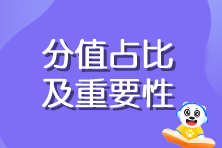 分值占比
及重要性